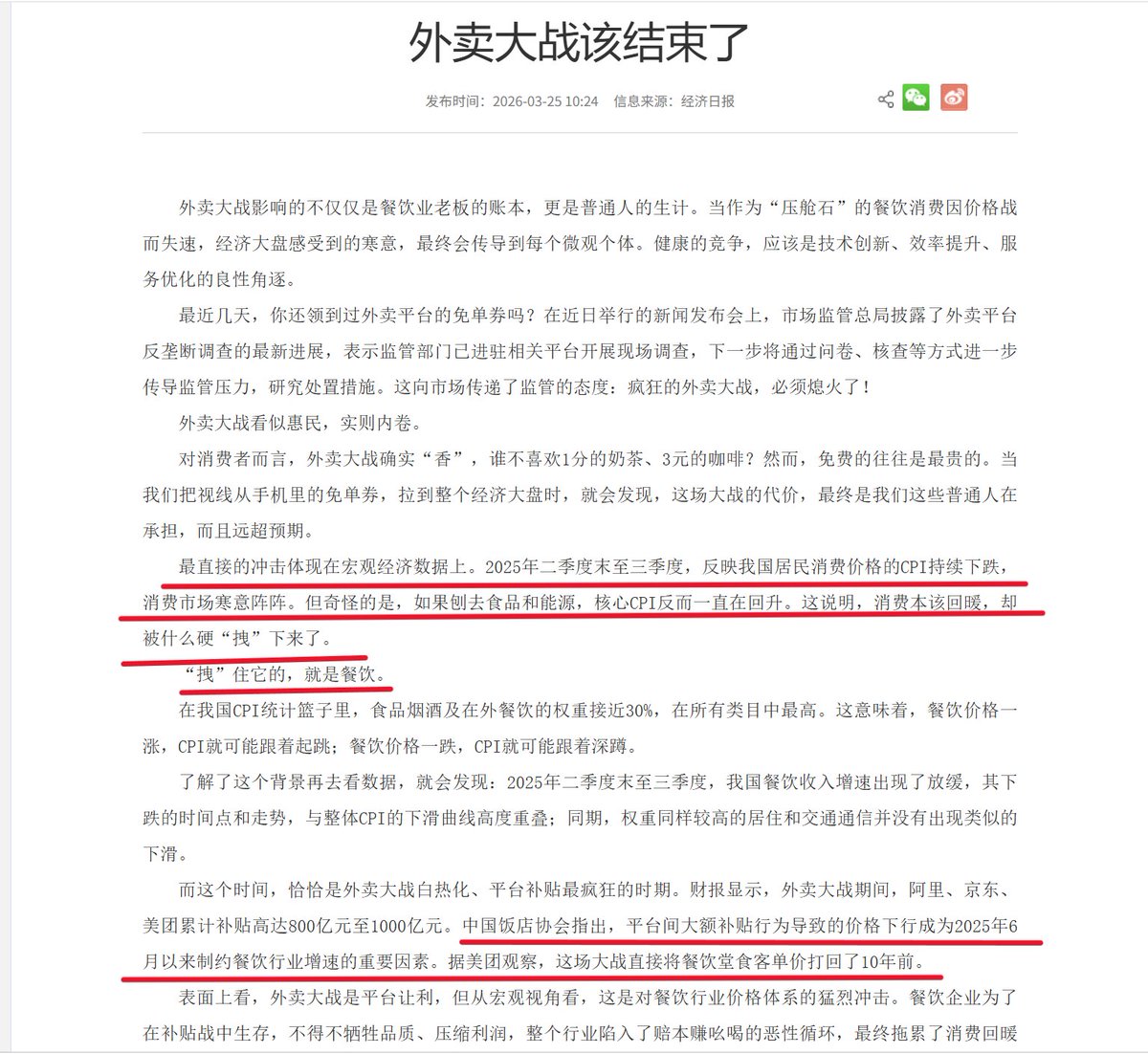 外卖大战该结束了

发布时间：2026-03-25 10:24 信息来源：经济日报

外卖大战影响的不仅仅是餐饮业老板的账本，更是普通人的生计。当作为“压舱石”的餐饮消费因价格战而失速，经济大盘感受到的寒意，最终会传导到每个微观个体。健康的竞争，应该是技术创新、效率提升、服务优化的良性角逐。

最近几天，你还领到过外卖平台的免单券吗？在近日举行的新闻发布会上，市场监管总局披露了外卖平台反垄断调查的最新进展，表示监管部门已进驻相关平台开展现场调查，下一步将通过问卷、核查等方式进一步传导监管压力，研究处置措施。这向市场传递了监管的态度：疯狂的外卖大战，必须熄火了！

外卖大战看似惠民，实则内卷。

对消费者而言，外卖大战确实“香”，谁不喜欢1分的奶茶、3元的咖啡？然而，免费的往往是最贵的。当我们把视线从手机里的免单券，拉到整个经济大盘时，就会发现，这场大战的代价，最终是我们这些普通人在承担，而且远超预期。

最直接的冲击体现在宏观经济数据上。2025年二季度末至三季度，反映我国居民消费价格的CPI持续下跌，消费市场寒意阵阵。但奇怪的是，如果刨去食品和能源，核心CPI反而一直在回升。这说明，消费本该回暖，却被什么硬“拽”下来了。

“拽”住它的，就是餐饮。

在我国CPI统计篮子里，食品烟酒及在外餐饮的权重接近30%，在所有类目中最高。这意味着，餐饮价格一涨，CPI就可能跟着起跳；餐饮价格一跌，CPI就可能跟着深蹲。

了解了这个背景再去看数据，就会发现：2025年二季度末至三季度，我国餐饮收入增速出现了放缓，其下跌的时间点和走势，与整体CPI的下滑曲线高度重叠；同期，权重同样较高的居住和交通通信并没有出现类似的下滑。

而这个时间，恰恰是外卖大战白热化、平台补贴最疯狂的时期。财报显示，外卖大战期间，阿里、京东、美团累计补贴高达800亿元至1000亿元。中国饭店协会指出，平台间大额补贴行为导致的价格下行成为2025年6月以来制约餐饮行业增速的重要因素。据美团观察，这场大战直接将餐饮堂食客单价打回了10年前。

表面上看，外卖大战是平台让利，但从宏观视角看，这是对餐饮行业价格体系的猛烈冲击。餐饮企业为了在补贴战中生存，不得不牺牲品质、压缩利润，整个行业陷入了赔本赚吆喝的恶性循环，最终拖累了消费回暖